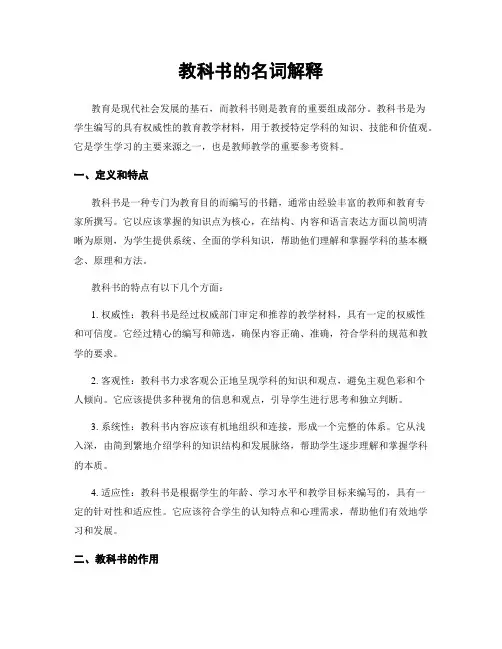 教科书的名词解释

教育是现代社会发展的基石，而教科书则是教育的重要组成部分。教科书是为学生编写的具有权威性的教育教学材料，用于教授特定学科的知识、技能和价值观。它是学生学习的主要来源之一，也是教师教学的重要参考资料。

一、定义和特点

教科书是一种专门为教育目的而编写的书籍，通常由经验丰富的教师和教育专家所撰写。它以应该掌握的知识点为核心，在结构、内容和语言表达方面以简明清晰为原则，为学生提供系统、全面的学科知识，帮助他们理解和掌握学科的基本概念、原理和方法。

教科书的特点有以下几个方面：

1. 权威性：教科书是经过权威部门审定和推荐的教学材料，具有一定的权威性和可信度。它经过精心的编写和筛选，确保内容正确、准确，符合学科的规范和教学的要求。

2. 客观性：教科书力求客观公正地呈现学科的知识和观点，避免主观色彩和个人倾向。它应该提供多种视角的信息和观点，引导学生进行思考和独立判断。

3. 系统性：教科书内容应该有机地组织和连接，形成一个完整的体系。它从浅入深，由简到繁地介绍学科的知识结构和发展脉络，帮助学生逐步理解和掌握学科的本质。

4. 适应性：教科书是根据学生的年龄、学习水平和教学目标来编写的，具有一定的针对性和适应性。它应该符合学生的认知特点和心理需求，帮助他们有效地学习和发展。

二、教科书的作用